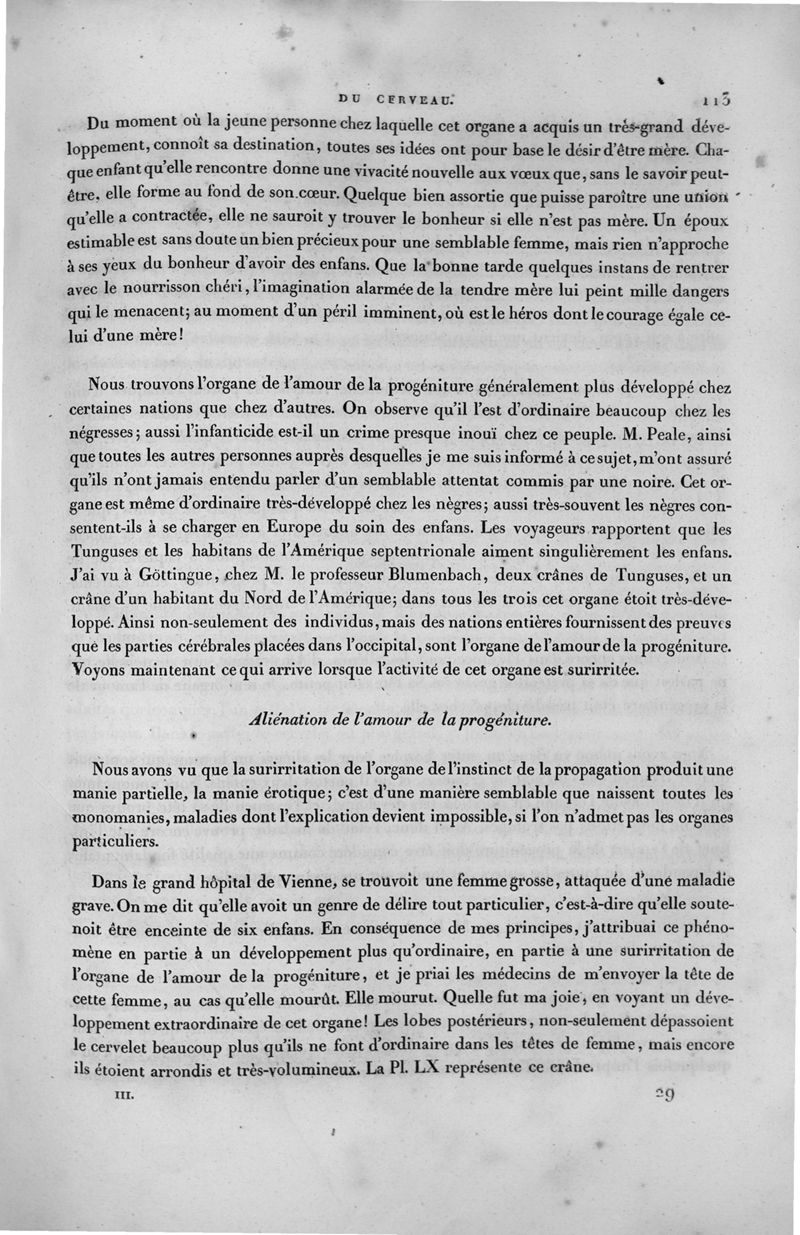 DU CERVEAU. 113

Du moment où la jeune personne chez laquelle cet organe a acquis un très-grand développement, connoît sa destination, toutes ses idées ont pour base le désir d'être mère. Chaque enfant qu'elle rencontre donne une vivacité nouvelle aux vœux que, sans le savoir peut-être, elle forme au fond de son cœur. Quelque bien assortie que puisse paroître une union qu'elle a contractée, elle ne sauroit y trouver le bonheur si elle n'est pas mère. Un époux estimable est sans doute un bien précieux pour une semblable femme, mais rien n'approche à ses yeux du bonheur d'avoir des enfans. Que la bonne tarde quelques instans de rentrer avec le nourrisson chéri, l'imagination alarmée de la tendre mère lui peint mille dangers qui le menacent; au moment d'un péril imminent, où est le héros dont le courage égale celui d'une mère!

Nous trouvons l'organe de l'amour de la progéniture généralement plus développé chez certaines nations que chez d'autres. On observe qu'il l'est d'ordinaire beaucoup chez les négresses; aussi l'infanticide est-il un crime presque inouï chez ce peuple. M. Peale, ainsi que toutes les autres personnes auprès desquelles je me suis informé à ce sujet, m'ont assuré qu'ils n'ont jamais entendu parler d'un semblable attentat commis par une noire. Cet organe est même d'ordinaire très-développé chez les nègres; aussi très-souvent les nègres consentent-ils à se charger en Europe du soin des enfans. Les voyageurs rapportent que les Tunguses et les habitans de l'Amérique septentrionale aiment singulièrement les enfans. J'ai vu à Göttingue, chez M. le professeur Blumenbach, deux crânes de Tunguses, et un crâne d'un habitant du Nord de l'Amérique; dans tous les trois cet organe étoit très-développé. Ainsi non-seulement des individus, mais des nations entières fournissent des preuves que les parties cérébrales placées dans l'occipital, sont l'organe de l'amour de la progéniture. Voyons maintenant ce qui arrive lorsque l'activité de cet organe est surirritée.

Aliénation de l'amour de la progéniture.

Nous avons vu que la surirritation de l'organe de l'instinct de la propagation produit une manie partielle, la manie érotique; c'est d'une manière semblable que naissent toutes les monomanies, maladies dont l'explication devient impossible, si l'on n'admet pas les organes particuliers.

Dans le grand hôpital de Vienne, se trouvoit une femme grosse, attaquée d'une maladie grave. On me dit qu'elle avoit un genre de délire tout particulier, c'est-à-dire qu'elle soutenoit être enceinte de six enfans. En conséquence de mes principes, j'attribuai ce phénomène en partie à un développement plus qu'ordinaire, en partie à une surirritation de l'organe de l'amour de la progéniture, et je priai les médecins de m'envoyer la tête de cette femme, au cas qu'elle mourût. Elle mourut. Quelle fut ma joie, en voyant un développement extraordinaire de cet organe! Les lobes postérieurs, non-seulement dépassoient le cervelet beaucoup plus qu'ils ne font d'ordinaire dans les têtes de femme, mais encore ils étoient arrondis et très-volumineux. La Pl. LX représente ce crâne.

III. 29